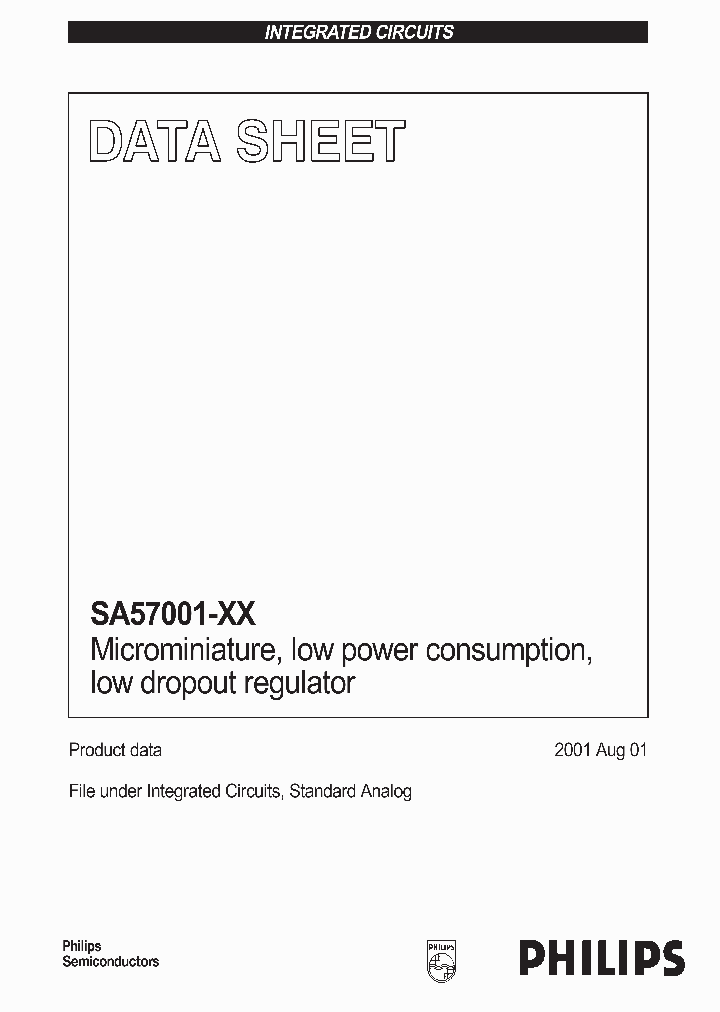 INTEGRATED CIRCUITS

DATA SHEET

SA57001-XX
Microminiature, low power consumption, low dropout regulator

Product data

2001 Aug 01

File under Integrated Circuits, Standard Analog

Philips Semiconductors

PHILIPS

PHILIPS